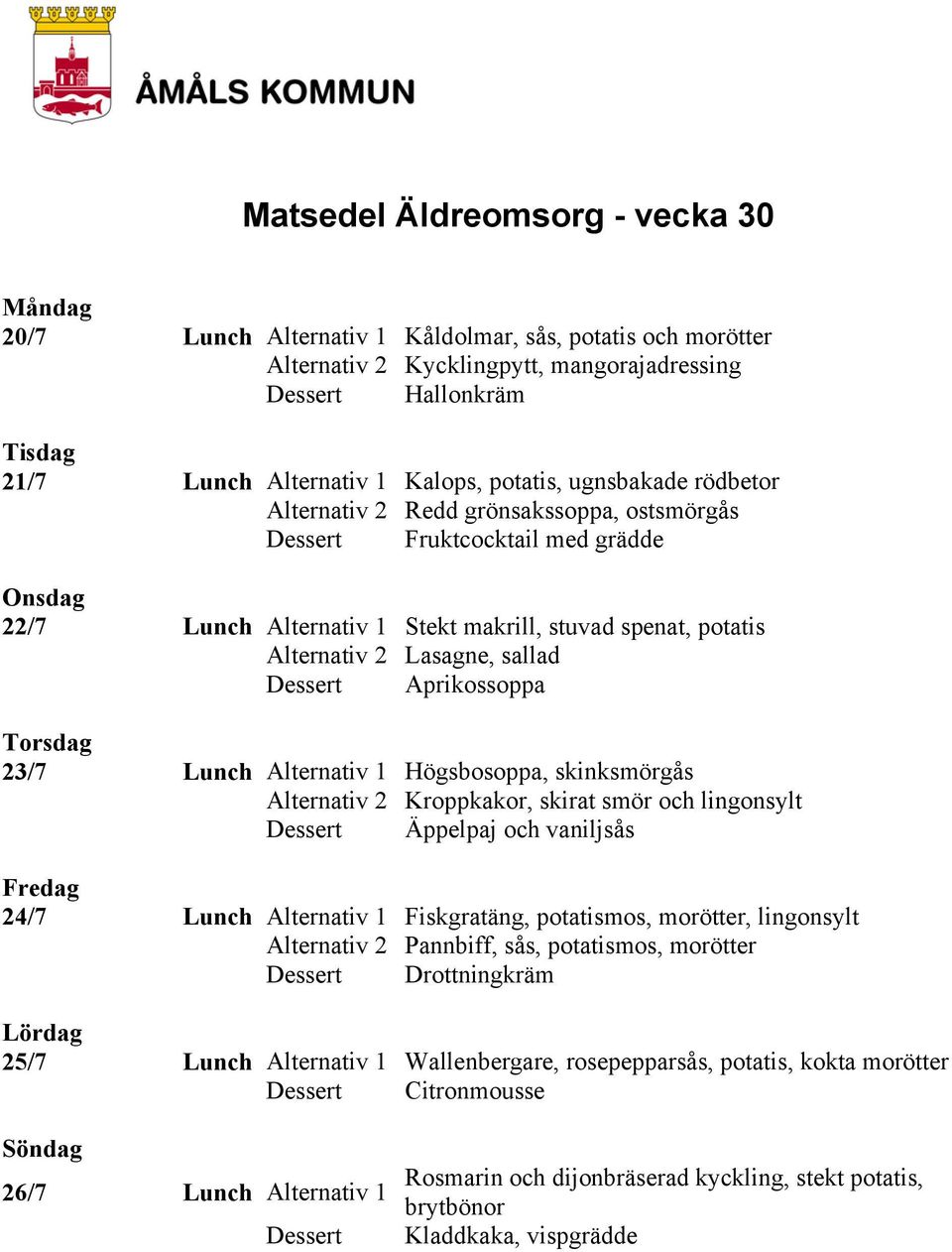 ÅMÅLS KOMMUN

Matsedel Äldreomsorg - vecka 30

Måndag
20/7 Lunch Alternativ 1 Kåldolmar, sås, potatis och morötter
Alternativ 2 Kycklingpytt, mangorajadressing
Dessert Hallonkräm

Tisdag
21/7 Lunch Alternativ 1 Kalops, potatis, ugnsbakade rödbetor
Alternativ 2 Redd grönsakssoppa, ostsmörgås
Dessert Fruktcocktail med grädde

Onsdag
22/7 Lunch Alternativ 1 Stekt makrill, stuvad spenat, potatis
Alternativ 2 Lasagne, sallad
Dessert Aprikossoppa

Torsdag
23/7 Lunch Alternativ 1 Högsbosoppa, skinksmörgås
Alternativ 2 Kroppkakor, skirat smör och lingonsylt
Dessert Äppelpaj och vaniljsås

Fredag
24/7 Lunch Alternativ 1 Fiskgratäng, potatismos, morötter, lingonsylt
Alternativ 2 Pannbiff, sås, potatismos, morötter
Dessert Drottningkräm

Lördag
25/7 Lunch Alternativ 1 Wallenbergare, rosepepparsås, potatis, kokta morötter
Dessert Citronmousse

Söndag
26/7 Lunch Alternativ 1 Rosmarin och dijonbräserad kyckling, stekt potatis, brytbönor
Dessert Kladdkaka, vispgrädde